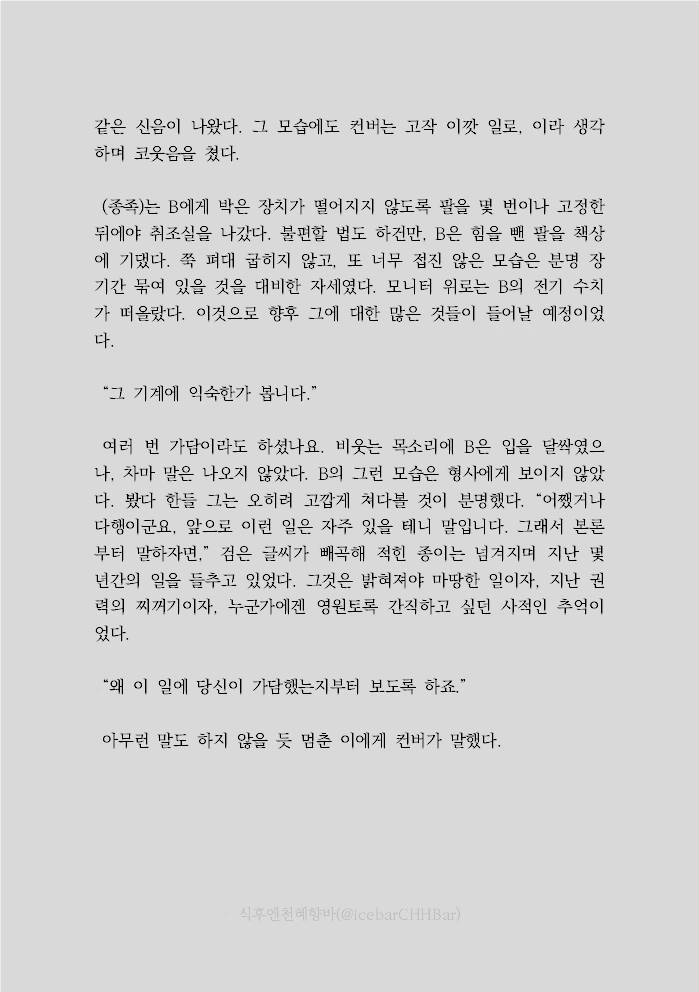 같은 신음이 나왔다. 그 모습에도 컨버는 고작 이깟 일로, 이라 생각하며 코웃음을 쳤다.

(종족)는 B에게 박은 장치가 떨어지지 않도록 팔을 몇 번이나 고정한 뒤에야 취조실을 나갔다. 불편할 법도 하건만, B은 힘을 뺀 팔을 책상에 기댔다. 쭉 펴대 굽히지 않고, 또 너무 접진 않은 모습은 분명 장기간 묶여 있을 것을 대비한 자세였다. 모니터 위로는 B의 전기 수치가 떠올랐다. 이것으로 향후 그에 대한 많은 것들이 들어날 예정이었다.

“그 기계에 익숙한가 봅니다.”

여러 번 가담이라도 하셨나요. 비웃는 목소리에 B은 입을 달싹였으나, 차마 말은 나오지 않았다. B의 그런 모습은 형사에게 보이지 않았다. 봤다 한들 그는 오히려 고깝게 쳐다볼 것이 분명했다. “어쨌거나 다행이군요, 앞으로 이런 일은 자주 있을 테니 말입니다. 그래서 본론부터 말하자면,” 검은 글씨가 빼곡해 적힌 종이는 넘겨지며 지난 몇 년간의 일을 들추고 있었다. 그것은 밝혀져야 마땅한 일이자, 지난 권력의 찌꺼기이자, 누군가에겐 영원토록 간직하고 싶던 사적인 추억이었다.

“왜 이 일에 당신이 가담했는지부터 보도록 하죠.”

아무런 말도 하지 않을 듯 멈춘 이에게 컨버가 말했다.

식후엔천혜향바(@icebarCHHBar)